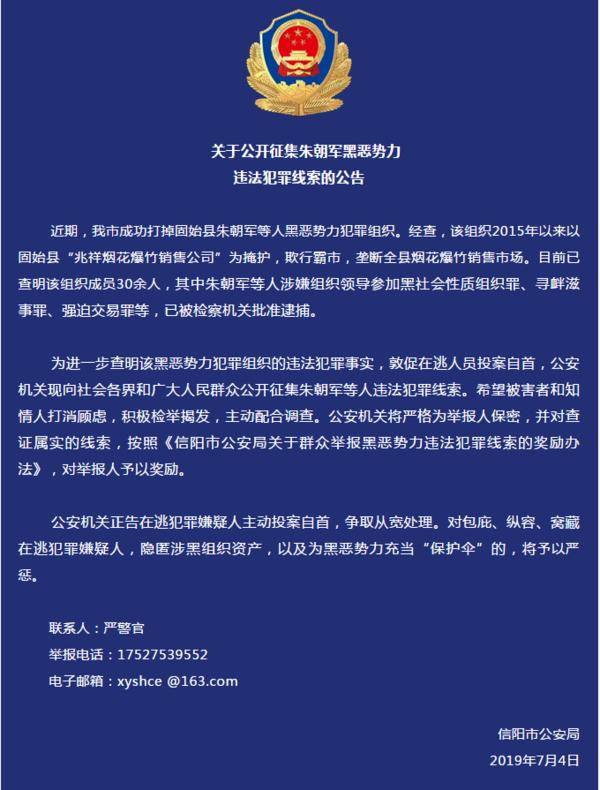 关于公开征集朱朝军黑恶势力
违法犯罪线索的公告

近期，我市成功打掉固始县朱朝军等人黑恶势力犯罪组织。经查，该组织2015年以来以固始县“兆祥烟花爆竹销售公司”为掩护，欺行霸市，垄断全县烟花爆竹销售市场。目前已查明该组织成员30余人，其中朱朝军等人涉嫌组织领导参加黑社会性质组织罪、寻衅滋事罪、强迫交易罪等，已被检察机关批准逮捕。

为进一步查明该黑恶势力犯罪组织的违法犯罪事实，敦促在逃人员投案自首，公安机关现向社会各界和广大人民群众公开征集朱朝军等人违法犯罪线索。希望被害者和知情人打消顾虑，积极检举揭发，主动配合调查。公安机关将严格为举报人保密，并对查证属实的线索，按照《信阳市公安局关于群众举报黑恶势力违法犯罪线索的奖励办法》，对举报人予以奖励。

公安机关正告在逃犯罪嫌疑人主动投案自首，争取从宽处理。对包庇、纵容、窝藏在逃犯罪嫌疑人，隐匿涉黑组织资产，以及为黑恶势力充当“保护伞”的，将予以严惩。

联系人：严警官
举报电话：17527539552
电子邮箱：xyshce @163.com

信阳市公安局
2019年7月4日